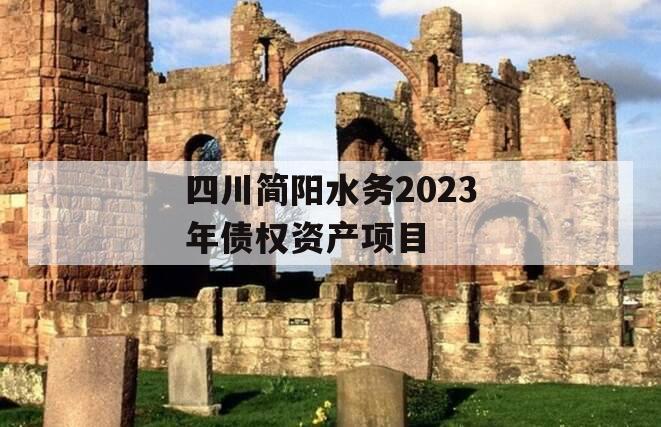 四川简阳水务2023年债权资产项目